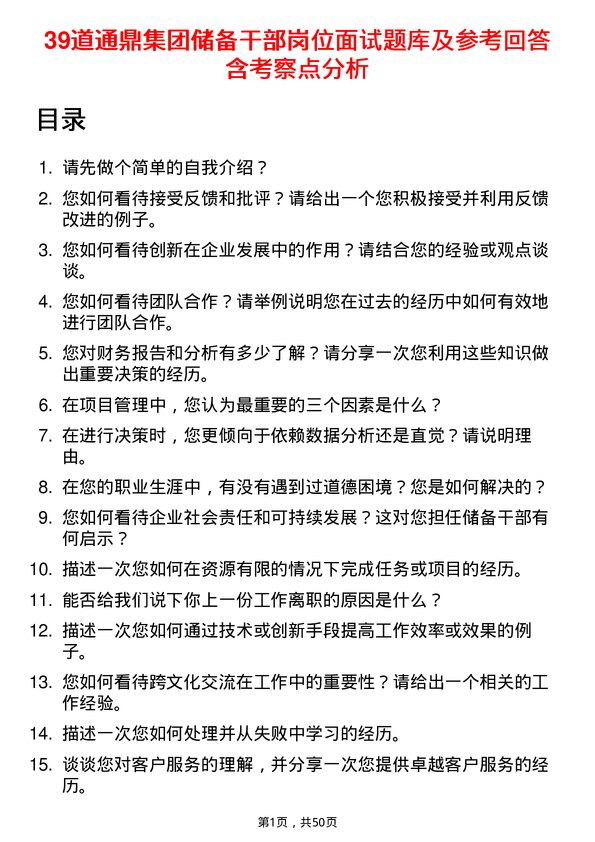 39道通鼎集团储备干部岗位面试题库及参考回答含考察点分析

目录

1. 请先做个简单的自我介绍？

2. 您如何看待接受反馈和批评？请给出一个您积极接受并利用反馈改进的例子。

3. 您如何看待创新在企业发展中的作用？请结合您的经验或观点谈谈。

4. 您如何看待团队合作？请举例说明您在过去的经历中如何有效地进行团队合作。

5. 您对财务报告和分析有多少了解？请分享一次您利用这些知识做出重要决策的经历。

6. 在项目管理中，您认为最重要的三个因素是什么？

7. 在进行决策时，您更倾向于依赖数据分析还是直觉？请说明理由。

8. 在您的职业生涯中，有没有遇到过道德困境？您是如何解决的？

9. 您如何看待企业社会责任和可持续发展？这对您担任储备干部有何启示？

10. 描述一次您如何在资源有限的情况下完成任务或项目的经历。

11. 能否给我们说下你上一份工作离职的原因是什么？

12. 描述一次您如何通过技术或创新手段提高工作效率或效果的例子。

13. 您如何看待跨文化交流在工作中的重要性？请给出一个相关的工作经验。

14. 描述一次您如何处理并从失败中学习的经历。

15. 谈谈您对客户服务的理解，并分享一次您提供卓越客户服务的经历。

第1页，共50页